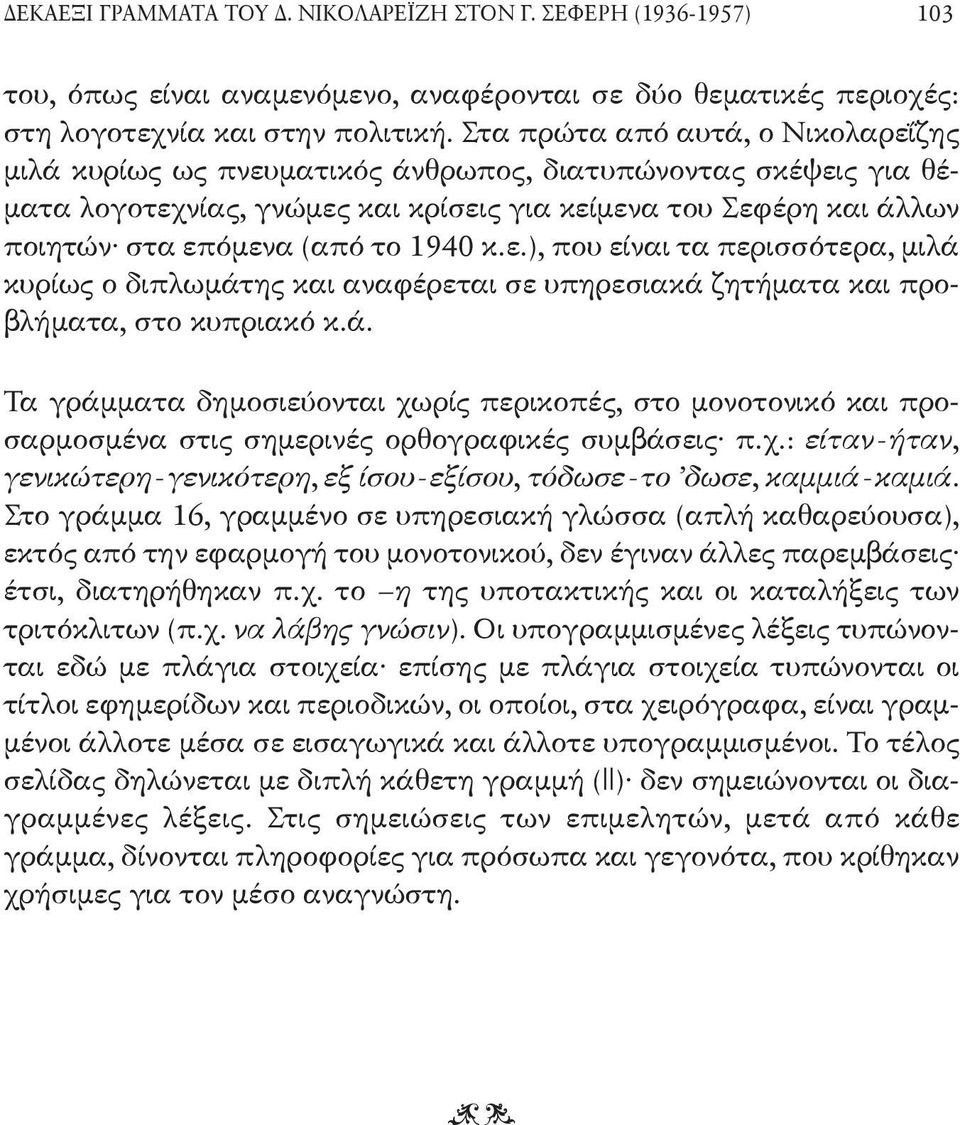 ΔΕΚΑΕΞΙ ΓΡΑΜΜΑΤΑ ΤΟΥ Δ. ΝΙΚΟΛΑΡΕΪΖΗ ΣΤΟΝ Γ. ΣΕΦΕΡΗ (1936-1957) 103

του, όπως είναι αναμενόμενο, αναφέρονται σε δύο θεματικές περιοχές: στη λογοτεχνία και στην πολιτική. Στα πρώτα από αυτά, ο Νικολαρεΐζης μιλά κυρίως ως πνευματικός άνθρωπος, διατυπώνοντας σκέψεις για θέματα λογοτεχνίας, γνώμες και κρίσεις για κείμενα του Σεφέρη και άλλων ποιητών· στα επόμενα (από το 1940 κ.ε.), που είναι τα περισσότερα, μιλά κυρίως ο διπλωμάτης και αναφέρεται σε υπηρεσιακά ζητήματα και προβλήματα, στο κυπριακό κ.ά.

Τα γράμματα δημοσιεύονται χωρίς περικοπές, στο μονοτονικό και προσαρμοσμένα στις σημερινές ορθογραφικές συμβάσεις· π.χ.: είταν-ήταν, γενικώτερη-γενικότερη, εξ ίσου-εξίσου, τόδωσε-το 'δωσε, καμμιά-καμιά. Στο γράμμα 16, γραμμένο σε υπηρεσιακή γλώσσα (απλή καθαρεύουσα), εκτός από την εφαρμογή του μονοτονικού, δεν έγιναν άλλες παρεμβάσεις· έτσι, διατηρήθηκαν π.χ. το –η της υποτακτικής και οι καταλήξεις των τριτόκλιτων (π.χ. να λάβης γνώσιν). Οι υπογραμμισμένες λέξεις τυπώνονται εδώ με πλάγια στοιχεία· επίσης με πλάγια στοιχεία τυπώνονται οι τίτλοι εφημερίδων και περιοδικών, οι οποίοι, στα χειρόγραφα, είναι γραμμένοι άλλοτε μέσα σε εισαγωγικά και άλλοτε υπογραμμισμένοι. Το τέλος σελίδας δηλώνεται με διπλή κάθετη γραμμή (||)· δεν σημειώνονται οι διαγραμμένες λέξεις. Στις σημειώσεις των επιμελητών, μετά από κάθε γράμμα, δίνονται πληροφορίες για πρόσωπα και γεγονότα, που κρίθηκαν χρήσιμες για τον μέσο αναγνώστη.